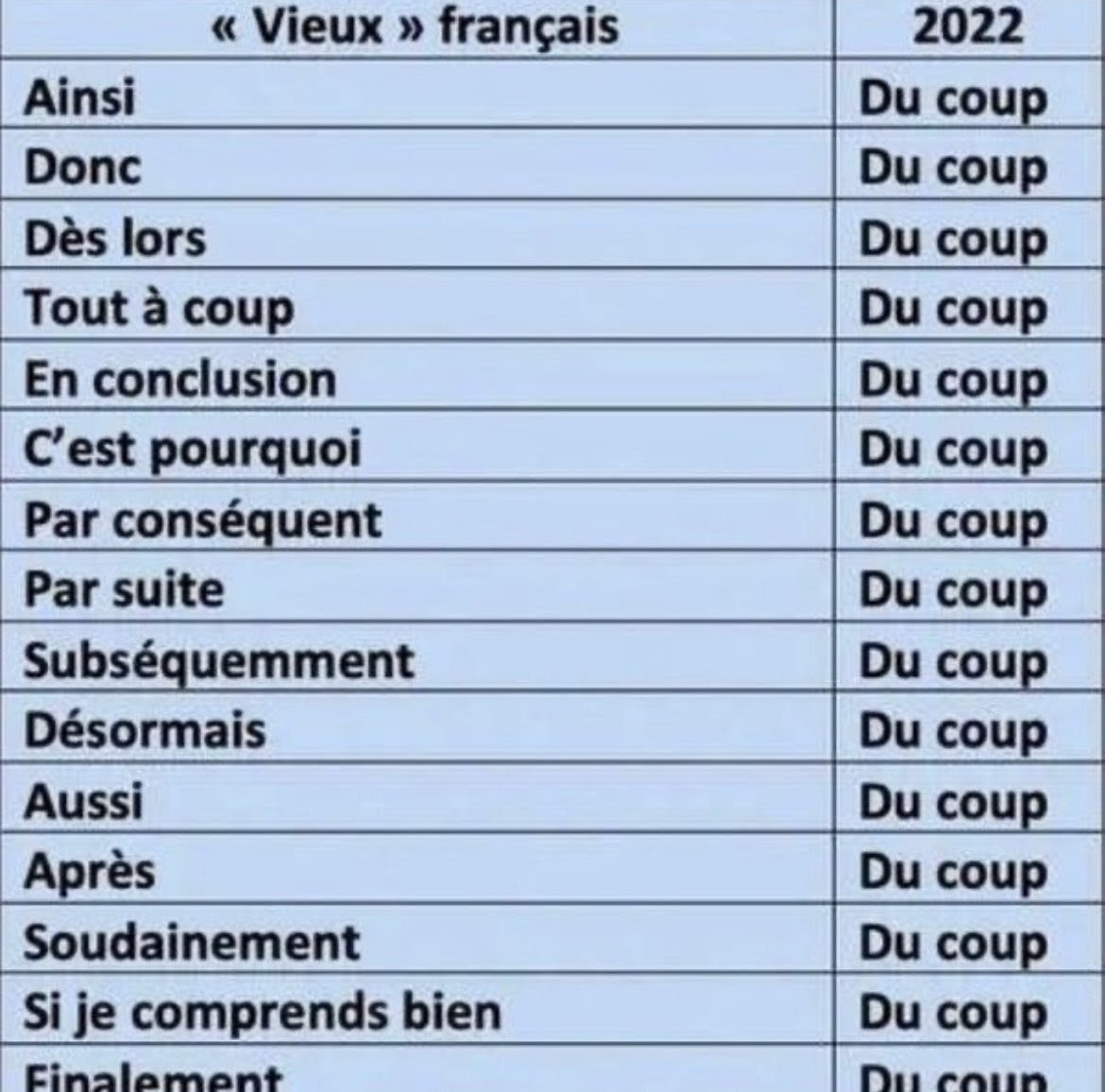 | « Vieux » français | 2022 |
|---|---|
| Ainsi | Du coup |
| Donc | Du coup |
| Dès lors | Du coup |
| Tout à coup | Du coup |
| En conclusion | Du coup |
| C'est pourquoi | Du coup |
| Par conséquent | Du coup |
| Par suite | Du coup |
| Subséquemment | Du coup |
| Désormais | Du coup |
| Aussi | Du coup |
| Après | Du coup |
| Soudainement | Du coup |
| Si je comprends bien | Du coup |
| Finalement | Du coup |